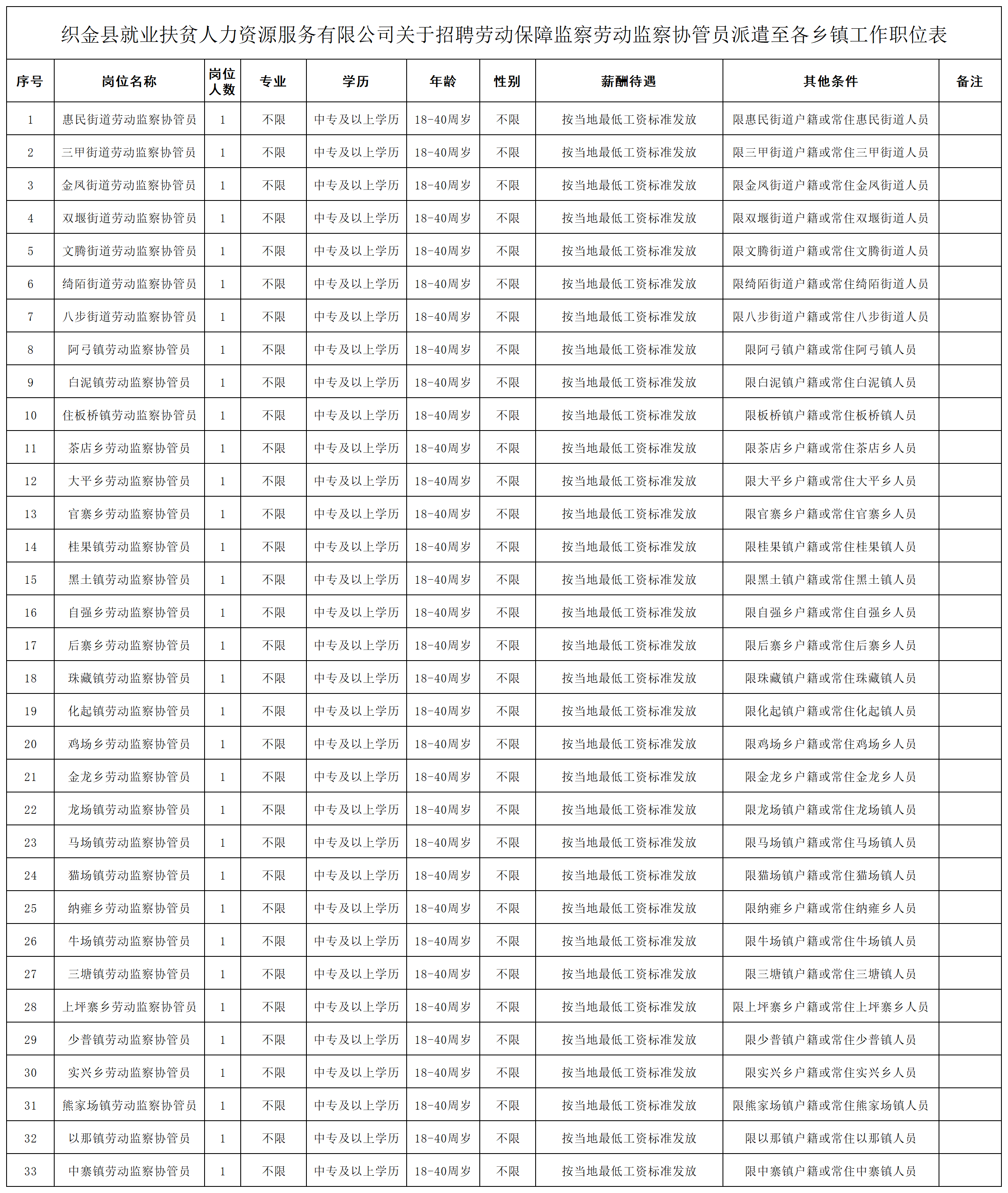 织金县就业扶贫人力资源服务有限公司关于招聘劳动保障监察劳动监察协管员派遣至各乡镇工作职位表

| 序号 | 岗位名称 | 岗位人数 | 专业 | 学历 | 年龄 | 性别 | 薪酬待遇 | 其他条件 | 备注 |
|---|---|---|---|---|---|---|---|---|---|
| 1 | 惠民街道劳动监察协管员 | 1 | 不限 | 中专及以上学历 | 18-40周岁 | 不限 | 按当地最低工资标准发放 | 限惠民街道户籍或常住惠民街道人员 | |
| 2 | 三甲街道劳动监察协管员 | 1 | 不限 | 中专及以上学历 | 18-40周岁 | 不限 | 按当地最低工资标准发放 | 限三甲街道户籍或常住三甲街道人员 | |
| 3 | 金凤街道劳动监察协管员 | 1 | 不限 | 中专及以上学历 | 18-40周岁 | 不限 | 按当地最低工资标准发放 | 限金凤街道户籍或常住金凤街道人员 | |
| 4 | 双堰街道劳动监察协管员 | 1 | 不限 | 中专及以上学历 | 18-40周岁 | 不限 | 按当地最低工资标准发放 | 限双堰街道户籍或常住双堰街道人员 | |
| 5 | 文腾街道劳动监察协管员 | 1 | 不限 | 中专及以上学历 | 18-40周岁 | 不限 | 按当地最低工资标准发放 | 限文腾街道户籍或常住文腾街道人员 | |
| 6 | 绮陌街道劳动监察协管员 | 1 | 不限 | 中专及以上学历 | 18-40周岁 | 不限 | 按当地最低工资标准发放 | 限绮陌街道户籍或常住绮陌街道人员 | |
| 7 | 八步街道劳动监察协管员 | 1 | 不限 | 中专及以上学历 | 18-40周岁 | 不限 | 按当地最低工资标准发放 | 限八步街道户籍或常住八步街道人员 | |
| 8 | 阿弓镇劳动监察协管员 | 1 | 不限 | 中专及以上学历 | 18-40周岁 | 不限 | 按当地最低工资标准发放 | 限阿弓镇户籍或常住阿弓镇人员 | |
| 9 | 白泥镇劳动监察协管员 | 1 | 不限 | 中专及以上学历 | 18-40周岁 | 不限 | 按当地最低工资标准发放 | 限白泥镇户籍或常住白泥镇人员 | |
| 10 | 住板桥镇劳动监察协管员 | 1 | 不限 | 中专及以上学历 | 18-40周岁 | 不限 | 按当地最低工资标准发放 | 限板桥镇户籍或常住板桥镇人员 | |
| 11 | 茶店乡劳动监察协管员 | 1 | 不限 | 中专及以上学历 | 18-40周岁 | 不限 | 按当地最低工资标准发放 | 限茶店乡户籍或常住茶店乡人员 | |
| 12 | 大平乡劳动监察协管员 | 1 | 不限 | 中专及以上学历 | 18-40周岁 | 不限 | 按当地最低工资标准发放 | 限大平乡户籍或常住大平乡人员 | |
| 13 | 官寨乡劳动监察协管员 | 1 | 不限 | 中专及以上学历 | 18-40周岁 | 不限 | 按当地最低工资标准发放 | 限官寨乡户籍或常住官寨乡人员 | |
| 14 | 桂果镇劳动监察协管员 | 1 | 不限 | 中专及以上学历 | 18-40周岁 | 不限 | 按当地最低工资标准发放 | 限桂果镇户籍或常住桂果镇人员 | |
| 15 | 黑土镇劳动监察协管员 | 1 | 不限 | 中专及以上学历 | 18-40周岁 | 不限 | 按当地最低工资标准发放 | 限黑土镇户籍或常住黑土镇人员 | |
| 16 | 自强乡劳动监察协管员 | 1 | 不限 | 中专及以上学历 | 18-40周岁 | 不限 | 按当地最低工资标准发放 | 限自强乡户籍或常住自强乡人员 | |
| 17 | 后寨乡劳动监察协管员 | 1 | 不限 | 中专及以上学历 | 18-40周岁 | 不限 | 按当地最低工资标准发放 | 限后寨乡户籍或常住后寨乡人员 | |
| 18 | 珠藏镇劳动监察协管员 | 1 | 不限 | 中专及以上学历 | 18-40周岁 | 不限 | 按当地最低工资标准发放 | 限珠藏镇户籍或常住珠藏镇人员 | |
| 19 | 化起镇劳动监察协管员 | 1 | 不限 | 中专及以上学历 | 18-40周岁 | 不限 | 按当地最低工资标准发放 | 限化起镇户籍或常住化起镇人员 | |
| 20 | 鸡场乡劳动监察协管员 | 1 | 不限 | 中专及以上学历 | 18-40周岁 | 不限 | 按当地最低工资标准发放 | 限鸡场乡户籍或常住鸡场乡人员 | |
| 21 | 金龙乡劳动监察协管员 | 1 | 不限 | 中专及以上学历 | 18-40周岁 | 不限 | 按当地最低工资标准发放 | 限金龙乡户籍或常住金龙乡人员 | |
| 22 | 龙场镇劳动监察协管员 | 1 | 不限 | 中专及以上学历 | 18-40周岁 | 不限 | 按当地最低工资标准发放 | 限龙场镇户籍或常住龙场镇人员 | |
| 23 | 马场镇劳动监察协管员 | 1 | 不限 | 中专及以上学历 | 18-40周岁 | 不限 | 按当地最低工资标准发放 | 限马场镇户籍或常住马场镇人员 | |
| 24 | 猫场镇劳动监察协管员 | 1 | 不限 | 中专及以上学历 | 18-40周岁 | 不限 | 按当地最低工资标准发放 | 限猫场镇户籍或常住猫场镇人员 | |
| 25 | 纳雍乡劳动监察协管员 | 1 | 不限 | 中专及以上学历 | 18-40周岁 | 不限 | 按当地最低工资标准发放 | 限纳雍乡户籍或常住纳雍乡人员 | |
| 26 | 牛场镇劳动监察协管员 | 1 | 不限 | 中专及以上学历 | 18-40周岁 | 不限 | 按当地最低工资标准发放 | 限牛场镇户籍或常住牛场镇人员 | |
| 27 | 三塘镇劳动监察协管员 | 1 | 不限 | 中专及以上学历 | 18-40周岁 | 不限 | 按当地最低工资标准发放 | 限三塘镇户籍或常住三塘镇人员 | |
| 28 | 上坪寨乡劳动监察协管员 | 1 | 不限 | 中专及以上学历 | 18-40周岁 | 不限 | 按当地最低工资标准发放 | 限上坪寨乡户籍或常住上坪寨乡人员 | |
| 29 | 少普镇劳动监察协管员 | 1 | 不限 | 中专及以上学历 | 18-40周岁 | 不限 | 按当地最低工资标准发放 | 限少普镇户籍或常住少普镇人员 | |
| 30 | 实兴乡劳动监察协管员 | 1 | 不限 | 中专及以上学历 | 18-40周岁 | 不限 | 按当地最低工资标准发放 | 限实兴乡户籍或常住实兴乡人员 | |
| 31 | 熊家场镇劳动监察协管员 | 1 | 不限 | 中专及以上学历 | 18-40周岁 | 不限 | 按当地最低工资标准发放 | 限熊家场镇户籍或常住熊家场镇人员 | |
| 32 | 以那镇劳动监察协管员 | 1 | 不限 | 中专及以上学历 | 18-40周岁 | 不限 | 按当地最低工资标准发放 | 限以那镇户籍或常住以那镇人员 | |
| 33 | 中寨镇劳动监察协管员 | 1 | 不限 | 中专及以上学历 | 18-40周岁 | 不限 | 按当地最低工资标准发放 | 限中寨镇户籍或常住中寨镇人员 | |